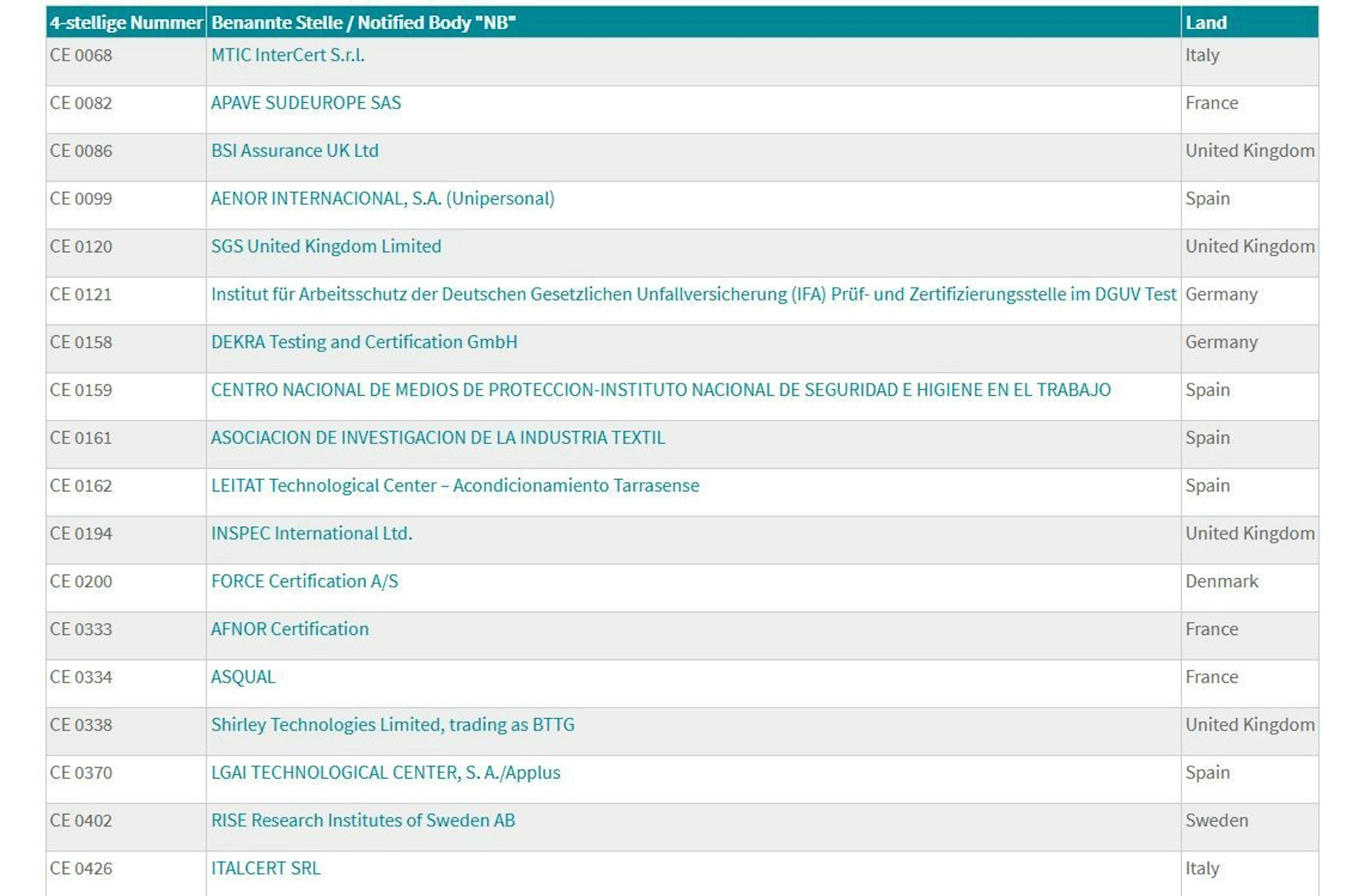 | 4-stellige Nummer | Benannte Stelle / Notified Body "NB" | Land |
|---|---|---|
| CE 0068 | MTIC InterCert S.r.l. | Italy |
| CE 0082 | APAVE SUDEUROPE SAS | France |
| CE 0086 | BSI Assurance UK Ltd | United Kingdom |
| CE 0099 | AENOR INTERNACIONAL, S.A. (Unipersonal) | Spain |
| CE 0120 | SGS United Kingdom Limited | United Kingdom |
| CE 0121 | Institut für Arbeitsschutz der Deutschen Gesetzlichen Unfallversicherung (IFA) Prüf- und Zertifizierungsstelle im DGUV Test | Germany |
| CE 0158 | DEKRA Testing and Certification GmbH | Germany |
| CE 0159 | CENTRO NACIONAL DE MEDIOS DE PROTECCION-INSTITUTO NACIONAL DE SEGURIDAD E HIGIENE EN EL TRABAJO | Spain |
| CE 0161 | ASOCIACION DE INVESTIGACION DE LA INDUSTRIA TEXTIL | Spain |
| CE 0162 | LEITAT Technological Center – Acondicionamiento Tarrasense | Spain |
| CE 0194 | INSPEC International Ltd. | United Kingdom |
| CE 0200 | FORCE Certification A/S | Denmark |
| CE 0333 | AFNOR Certification | France |
| CE 0334 | ASQUAL | France |
| CE 0338 | Shirley Technologies Limited, trading as BTTG | United Kingdom |
| CE 0370 | LGAI TECHNOLOGICAL CENTER, S. A./Applus | Spain |
| CE 0402 | RISE Research Institutes of Sweden AB | Sweden |
| CE 0426 | ITALCERT SRL | Italy |